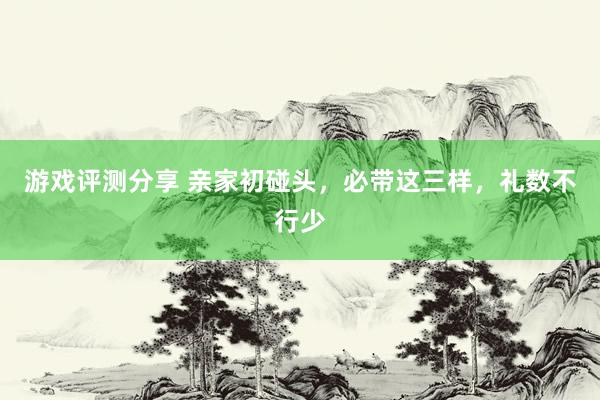 游戏评测分享 亲家初碰头，必带这三样，礼数不行少